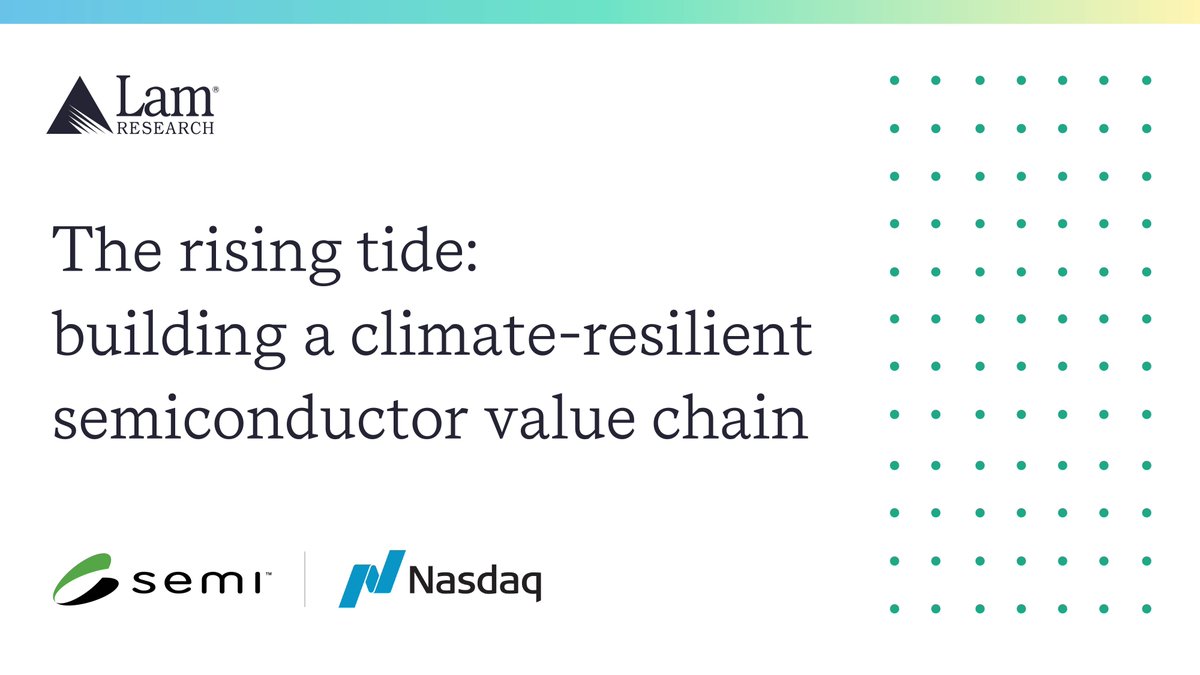 Lam®
RESEARCH

The rising tide:
building a climate-resilient semiconductor value chain

semi™

Nasdaq